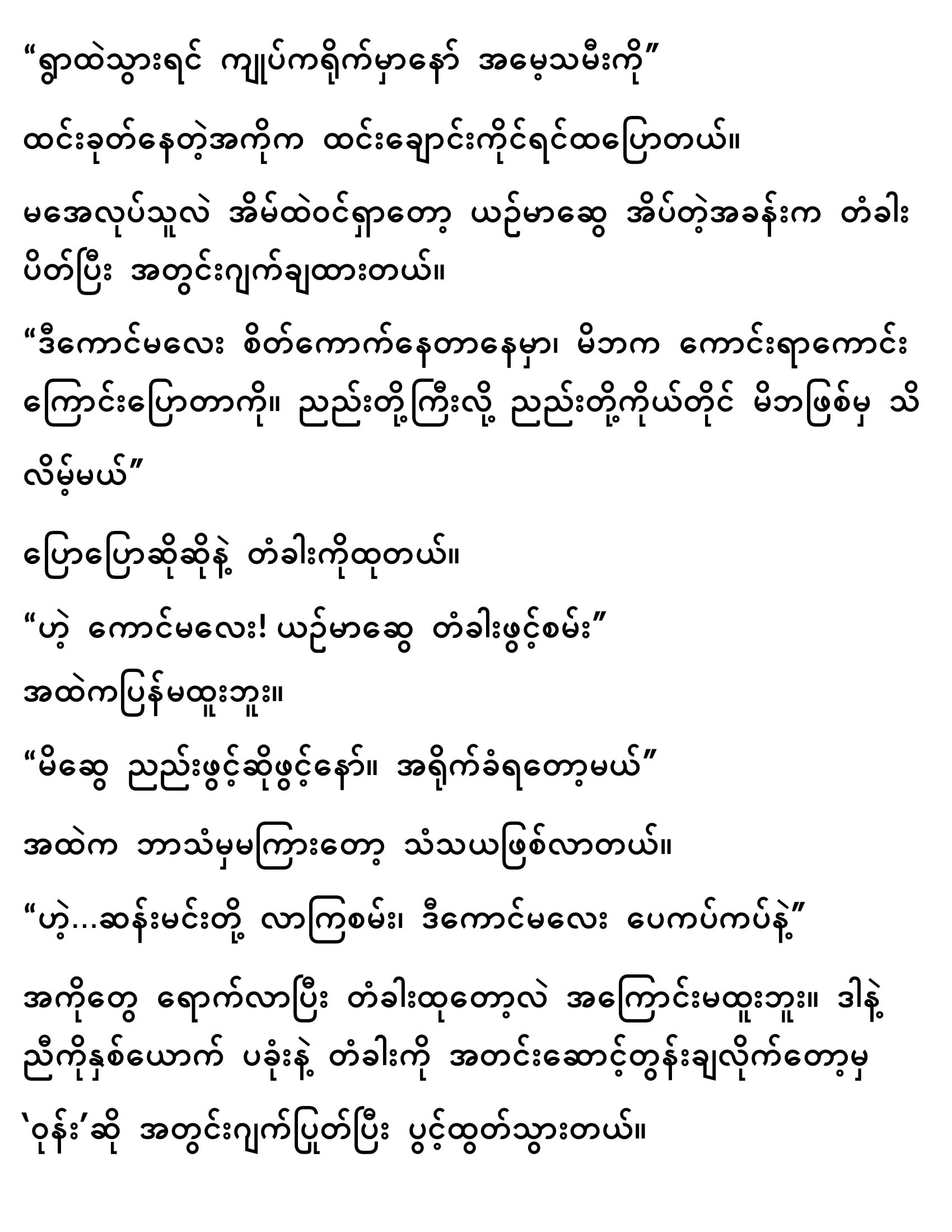 "ရွာထဲသွားရင် ကျုပ်ကရိုက်မှာနော် အမေ့သမီးကို"

ထင်းခုတ်နေတဲ့အကိုက ထင်းချောင်းကိုင်ရင်ထပြောတယ်။

မအေလုပ်သူလဲ အိမ်ထဲဝင်ရှာတော့ ယဉ်မာဆွေ အိပ်တဲ့အခန်းက တံခါးပိတ်ပြီး အတွင်းဂျက်ချထားတယ်။

"ဒီကောင်မလေး စိတ်ကောက်နေတာနေမှာ၊ မိဘက ကောင်းရာကောင်းကြောင်းပြောတာကို။ ညည်းတို့ကြီးလို့ ညည်းတို့ကိုယ်တိုင် မိဘဖြစ်မှ သိလိမ့်မယ်"

ပြောပြောဆိုဆိုနဲ့ တံခါးကိုထုတယ်။

"ဟဲ့ ကောင်မလေး! ယဉ်မာဆွေ တံခါးဖွင့်စမ်း"

အထဲကပြန်မထူးဘူး။

"မိဆွေ ညည်းဖွင့်ဆိုဖွင့်နော်။ အရိုက်ခံရတော့မယ်"

အထဲက ဘာသံမှမကြားတော့ သံသယဖြစ်လာတယ်။

"ဟဲ့...ဆန်းမင်းတို့ လာကြစမ်း၊ ဒီကောင်မလေး ပေကပ်ကပ်နဲ့"

အကိုတွေ ရောက်လာပြီး တံခါးထုတော့လဲ အကြောင်းမထူးဘူး။ ဒါနဲ့ ညီကိုနှစ်ယောက် ပခုံးနဲ့ တံခါးကို အတင်းဆောင့်တွန်းချလိုက်တော့မှ 'ဝုန်း'ဆို အတွင်းဂျက်ပြုတ်ပြီး ပွင့်ထွက်သွားတယ်။